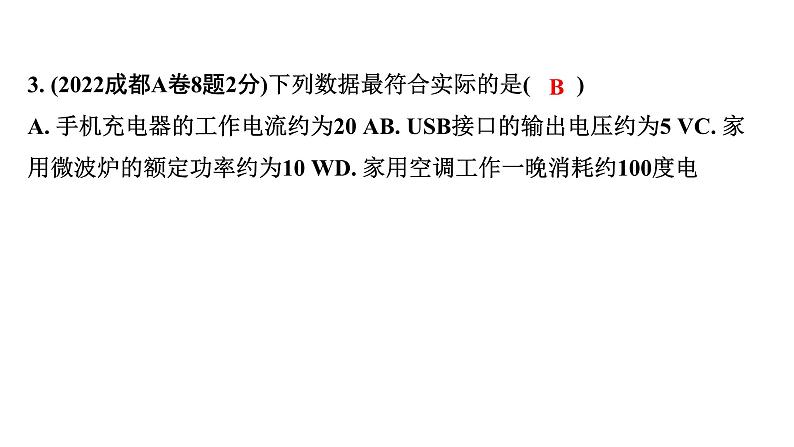 3. (2022成都A卷8题2分)下列数据最符合实际的是( B )
A. 手机充电器的工作电流约为20 AB. USB接口的输出电压约为5 VC. 家用微波炉的额定功率约为10 WD. 家用空调工作一晚消耗约100度电